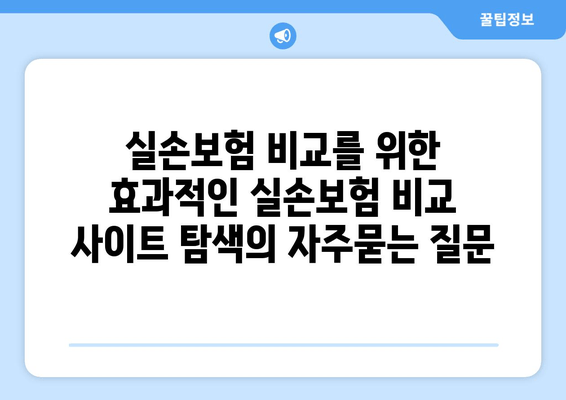 꿀팁정보

실손보험 비교를 위한 효과적인 실손보험 비교 사이트 탐색의 자주묻는 질문